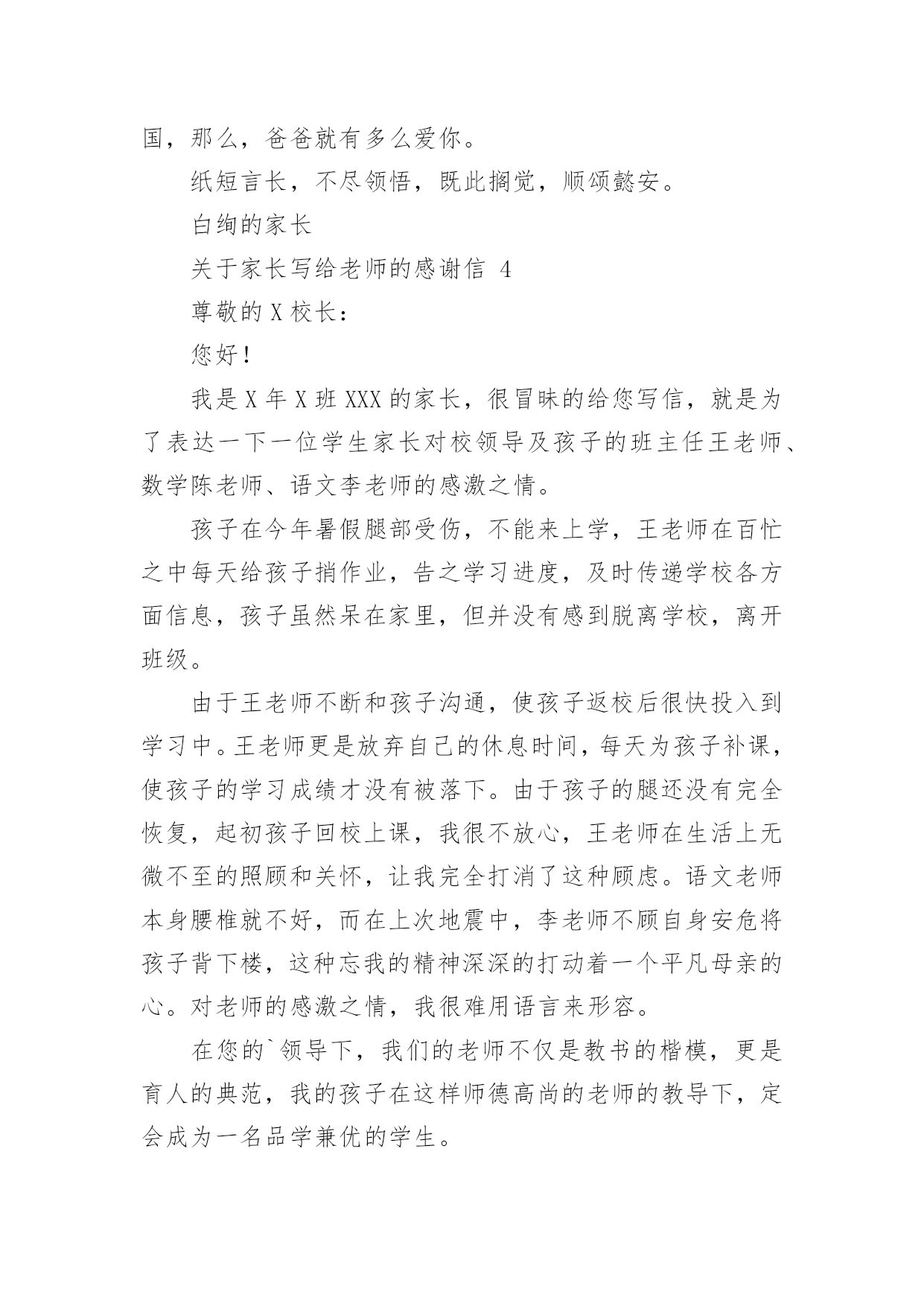 国，那么，爸爸就有多么爱你。

纸短言长，不尽领悟，既此搁觉，顺颂懿安。

白绚的家长

关于家长写给老师的感谢信 4

尊敬的 X 校长：

您好！

我是 X 年 X 班 XXX 的家长，很冒昧的给您写信，就是为了表达一下一位学生家长对校领导及孩子的班主任王老师、数学陈老师、语文李老师的感激之情。

孩子在今年暑假腿部受伤，不能来上学，王老师在百忙之中每天给孩子捎作业，告之学习进度，及时传递学校各方面信息，孩子虽然呆在家里，但并没有感到脱离学校，离开班级。

由于王老师不断和孩子沟通，使孩子返校后很快投入到学习中。王老师更是放弃自己的休息时间，每天为孩子补课，使孩子的学习成绩才没有被落下。由于孩子的腿还没有完全恢复，起初孩子回校上课，我很不放心，王老师在生活上无微不至的照顾和关怀，让我完全打消了这种顾虑。语文老师本身腰椎就不好，而在上次地震中，李老师不顾自身安危将孩子背下楼，这种忘我的精神深深的打动着一个平凡母亲的心。对老师的感激之情，我很难用语言来形容。

在您的`领导下，我们的老师不仅是教书的楷模，更是育人的典范，我的孩子在这样师德高尚的老师的教导下，定会成为一名品学兼优的学生。